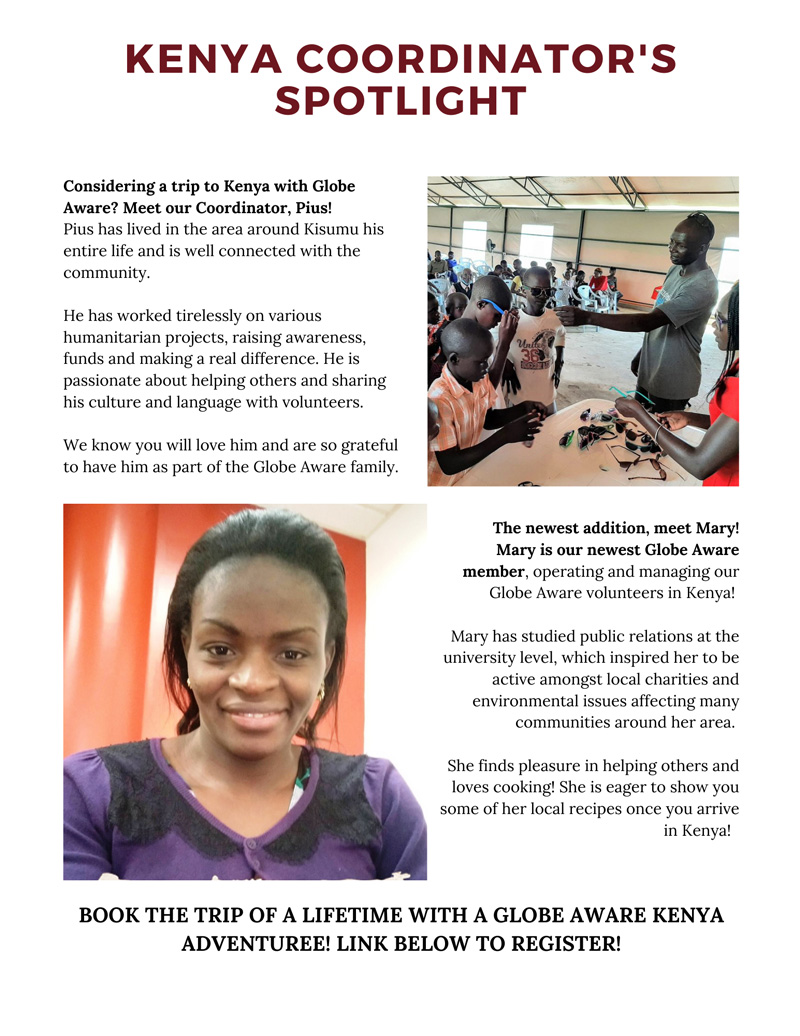 KENYA COORDINATOR'S SPOTLIGHT

Considering a trip to Kenya with Globe Aware? Meet our Coordinator, Pius! Pius has lived in the area around Kisumu his entire life and is well connected with the community.

He has worked tirelessly on various humanitarian projects, raising awareness, funds and making a real difference. He is passionate about helping others and sharing his culture and language with volunteers.

We know you will love him and are so grateful to have him as part of the Globe Aware family.

The newest addition, meet Mary! Mary is our newest Globe Aware member, operating and managing our Globe Aware volunteers in Kenya!

Mary has studied public relations at the university level, which inspired her to be active amongst local charities and environmental issues affecting many communities around her area.

She finds pleasure in helping others and loves cooking! She is eager to show you some of her local recipes once you arrive in Kenya!

BOOK THE TRIP OF A LIFETIME WITH A GLOBE AWARE KENYA ADVENTUREE! LINK BELOW TO REGISTER!